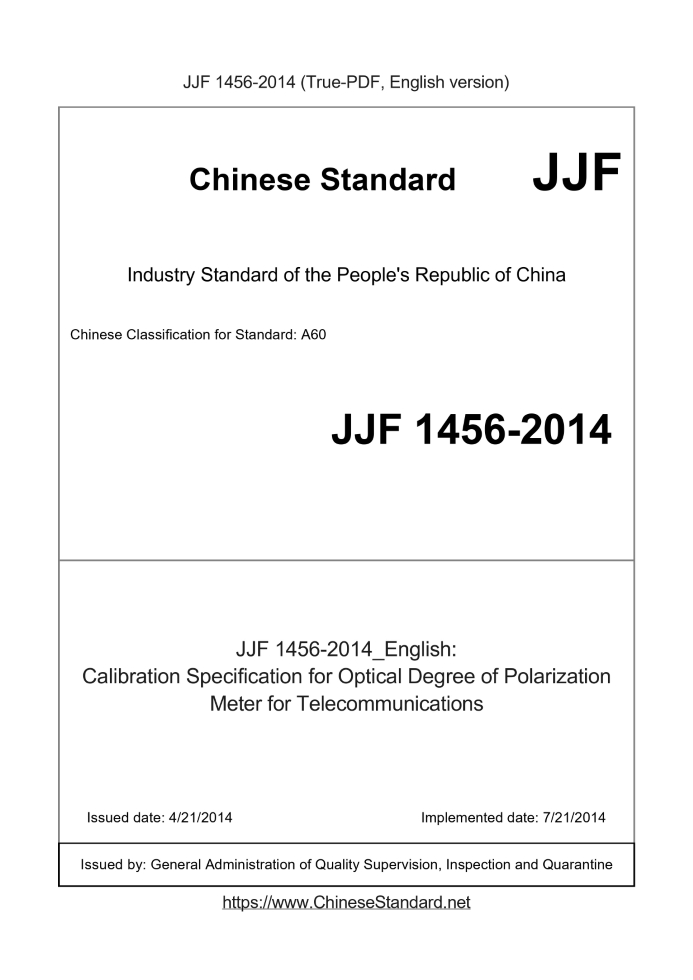 JJF 1456-2014 (True-PDF, English version)

Chinese Standard JJF

Industry Standard of the People's Republic of China

Chinese Classification for Standard: A60

JJF 1456-2014

JJF 1456-2014_English:
Calibration Specification for Optical Degree of Polarization Meter for Telecommunications

Issued date: 4/21/2014

Implemented date: 7/21/2014

Issued by: General Administration of Quality Supervision, Inspection and Quarantine

https://www.ChineseStandard.net